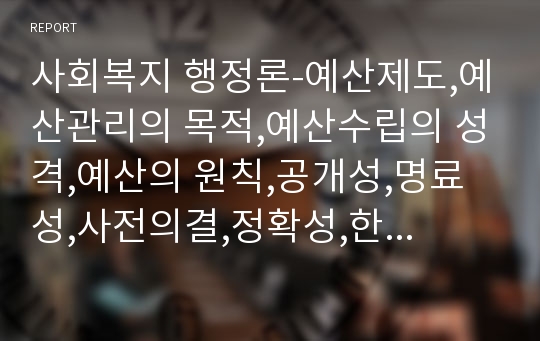 REPORT

사회복지 행정론-예산제도,예산관리의 목적,예산수립의 성격,예산의 원칙,공개성,명료성,사전의결,정확성,한…